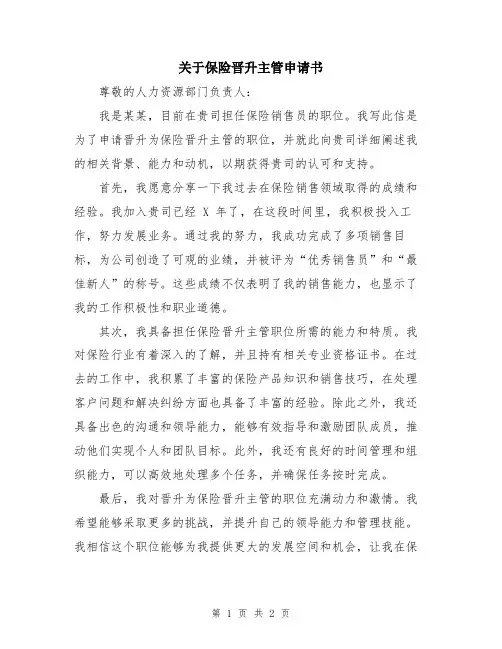 关于保险晋升主管申请书

尊敬的人力资源部门负责人：

我是某某，目前在贵司担任保险销售员的职位。我写此信是为了申请晋升为保险晋升主管的职位，并就此向贵司详细阐述我的相关背景、能力和动机，以期获得贵司的认可和支持。

首先，我愿意分享一下我过去在保险销售领域取得的成绩和经验。我加入贵司已经 X 年了，在这段时间里，我积极投入工作，努力发展业务。通过我的努力，我成功完成了多项销售目标，为公司创造了可观的业绩，并被评为“优秀销售员”和“最佳新人”的称号。这些成绩不仅表明了我的销售能力，也显示了我的工作积极性和职业道德。

其次，我具备担任保险晋升主管职位所需的能力和特质。我对保险行业有着深入的了解，并且持有相关专业资格证书。在过去的工作中，我积累了丰富的保险产品知识和销售技巧，在处理客户问题和解决纠纷方面也具备了丰富的经验。除此之外，我还具备出色的沟通和领导能力，能够有效指导和激励团队成员，推动他们实现个人和团队目标。此外，我还有良好的时间管理和组织能力，可以高效地处理多个任务，并确保任务按时完成。

最后，我对晋升为保险晋升主管的职位充满动力和激情。我希望能够采取更多的挑战，并提升自己的领导能力和管理技能。我相信这个职位能够为我提供更大的发展空间和机会，让我在保

第 1 页 共 2 页